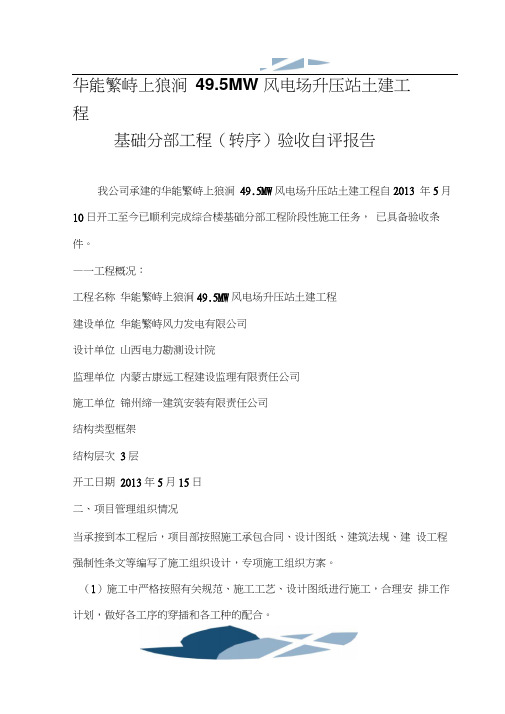 华能繁峙上狼涧 49.5MW 风电场升压站土建工程

基础分部工程（转序）验收自评报告

我公司承建的华能繁峙上狼涧 49.5MW 风电场升压站土建工程自 2013 年 5 月 10 日开工至今已顺利完成综合楼基础分部工程阶段性施工任务， 已具备验收条件。

一一工程概况：

工程名称 华能繁峙上狼涧 49.5MW 风电场升压站土建工程

建设单位 华能繁峙风力发电有限公司

设计单位 山西电力勘测设计院

监理单位 内蒙古康远工程建设监理有限责任公司

施工单位 锦州缔一建筑安装有限责任公司

结构类型框架

结构层次 3 层

开工日期 2013 年 5 月 15 日

二、项目管理组织情况

当承接到本工程后，项目部按照施工承包合同、设计图纸、建筑法规、建 设工程强制性条文等编写了施工组织设计，专项施工组织方案。

（1）施工中严格按照有关规范、施工工艺、设计图纸进行施工，合理安 排工作计划，做好各工序的穿插和各工种的配合。